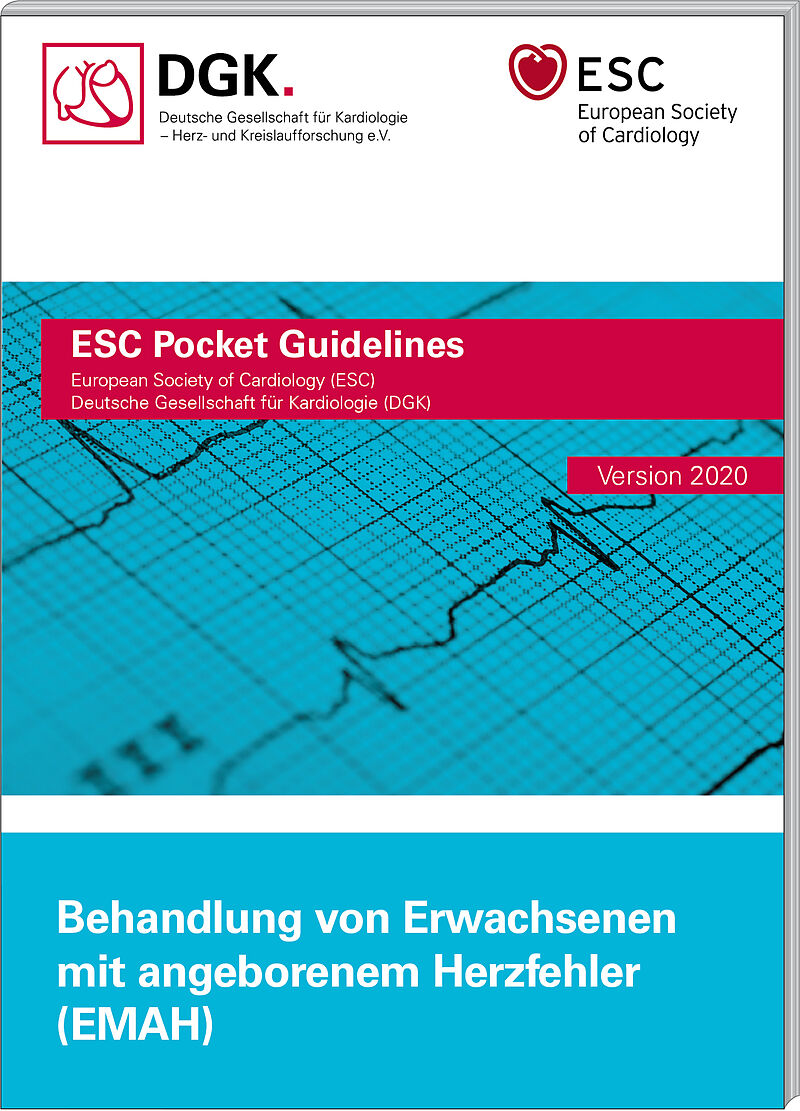 DGK.
Deutsche Gesellschaft für Kardiologie
– Herz- und Kreislaufforschung e.V.

ESC
European Society
of Cardiology

ESC Pocket Guidelines
European Society of Cardiology (ESC)
Deutsche Gesellschaft für Kardiologie (DGK)

Version 2020

Behandlung von Erwachsenen mit angeborenem Herzfehler (EMAH)